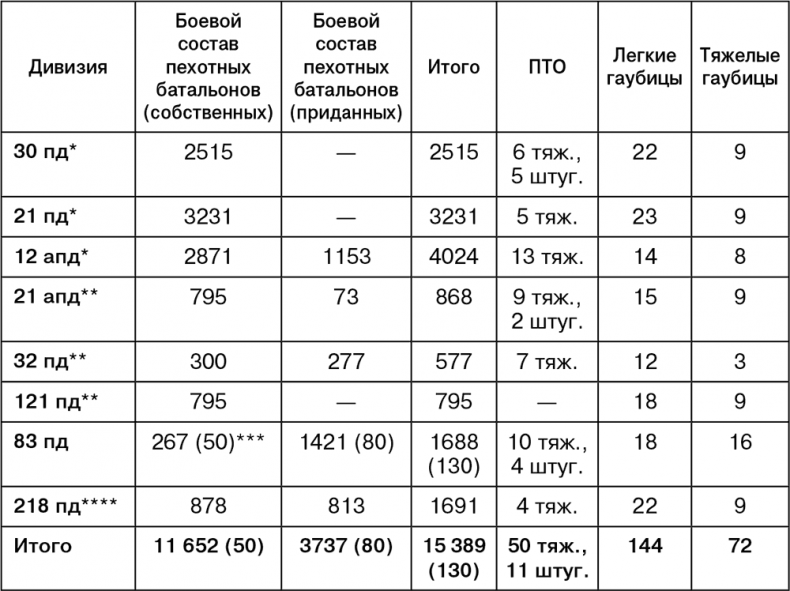 | Дивизия | Боевой состав пехотных батальонов (собственных) | Боевой состав пехотных батальонов (приданных) | Итого | ПТО | Легкие гаубицы | Тяжелые гаубицы |
|---|---|---|---|---|---|---|
| 30 пд* | 2515 | — | 2515 | 6 тяж., 5 штуг. | 22 | 9 |
| 21 пд* | 3231 | — | 3231 | 5 тяж. | 23 | 9 |
| 12 апд* | 2871 | 1153 | 4024 | 13 тяж. | 14 | 8 |
| 21 апд** | 795 | 73 | 868 | 9 тяж., 2 штуг. | 15 | 9 |
| 32 пд** | 300 | 277 | 577 | 7 тяж. | 12 | 3 |
| 121 пд** | 795 | — | 795 | — | 18 | 9 |
| 83 пд | 267 (50)*** | 1421 (80) | 1688 (130) | 10 тяж., 4 штуг. | 18 | 16 |
| 218 пд**** | 878 | 813 | 1691 | 4 тяж. | 22 | 9 |
| Итого | 11 652 (50) | 3737 (80) | 15 389 (130) | 50 тяж., 11 штуг. | 144 | 72 |